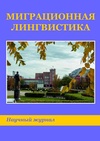 МИГРАЦИОННАЯ ЛИНГВИСТИКА

Научный журнал